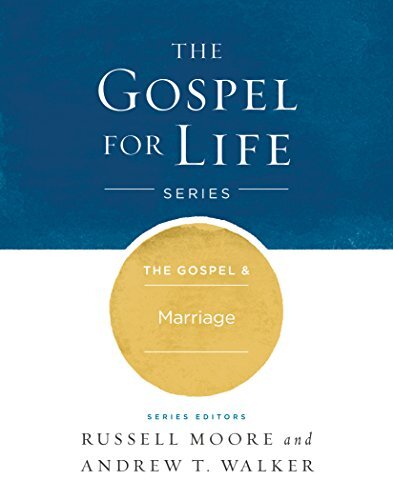 THE GOSPEL FOR LIFE

SERIES

THE GOSPEL &

Marriage

SERIES EDITORS

RUSSELL MOORE and ANDREW T. WALKER